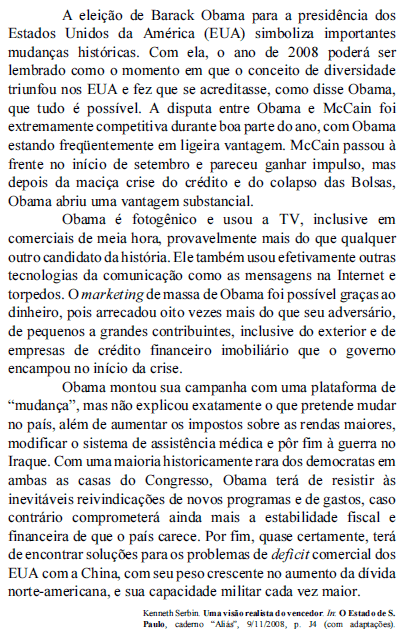 A eleição de Barack Obama para a presidência dos Estados Unidos da América (EUA) simboliza importantes mudanças históricas. Com ela, o ano de 2008 poderá ser lembrado como o momento em que o conceito de diversidade triunfou nos EUA e fez que se acreditasse, como disse Obama, que tudo é possível. A disputa entre Obama e McCain foi extremamente competitiva durante boa parte do ano, com Obama estando freqüentemente em ligeira vantagem. McCain passou à frente no início de setembro e pareceu ganhar impulso, mas depois da maciça crise do crédito e do colapso das Bolsas, Obama abriu uma vantagem substancial.

Obama é fotogênico e usou a TV, inclusive em comerciais de meia hora, provavelmente mais do que qualquer outro candidato da história. Ele também usou efetivamente outras tecnologias da comunicação como as mensagens na Internet e torpedos. O marketing de massa de Obama foi possível graças ao dinheiro, pois arrecadou oito vezes mais do que seu adversário, de pequenos a grandes contribuintes, inclusive do exterior e de empresas de crédito financeiro imobiliário que o governo encampou no início da crise.

Obama montou sua campanha com uma plataforma de “mudança”, mas não explicou exatamente o que pretende mudar no país, além de aumentar os impostos sobre as rendas maiores, modificar o sistema de assistência médica e pôr fim à guerra no Iraque. Com uma maioria historicamente rara dos democratas em ambas as casas do Congresso, Obama terá de resistir às inevitáveis reivindicações de novos programas e de gastos, caso contrário comprometerá ainda mais a estabilidade fiscal e financeira de que o país carece. Por fim, quase certamente, terá de encontrar soluções para os problemas de deficit comercial dos EUA com a China, com seu peso crescente no aumento da dívida norte-americana, e sua capacidade militar cada vez maior.

Kenneth Serbin. Uma visão realista do vencedor. In: O Estado de S. Paulo, caderno “Aliás”, 9/11/2008, p. J4 (com adaptações).